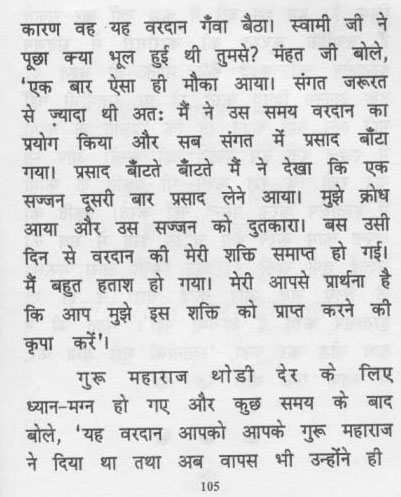 कारण वह यह वरदान गँवा बैठा। स्वामी जी ने पूछा क्या भूल हुई थी तुमसे? मंहत जी बोले, 'एक बार ऐसा ही मौका आया। संगत जरूरत से ज़्यादा थी अतः मैं ने उस समय वरदान का प्रयोग किया और सब संगत में प्रसाद बाँटा गया। प्रसाद बाँटते बाँटते मैं ने देखा कि एक सज्जन दूसरी बार प्रसाद लेने आया। मुझे क्रोध आया और उस सज्जन को दुतकारा। बस उसी दिन से वरदान की मेरी शक्ति समाप्त हो गई। मैं बहुत हताश हो गया। मेरी आपसे प्रार्थना है कि आप मुझे इस शक्ति को प्राप्त करने की कृपा करें'।

गुरू महाराज थोडी देर के लिए ध्यान-मग्न हो गए और कुछ समय के बाद बोले, 'यह वरदान आपको आपके गुरू महाराज ने दिया था तथा अब वापस भी उन्होंने ही

105